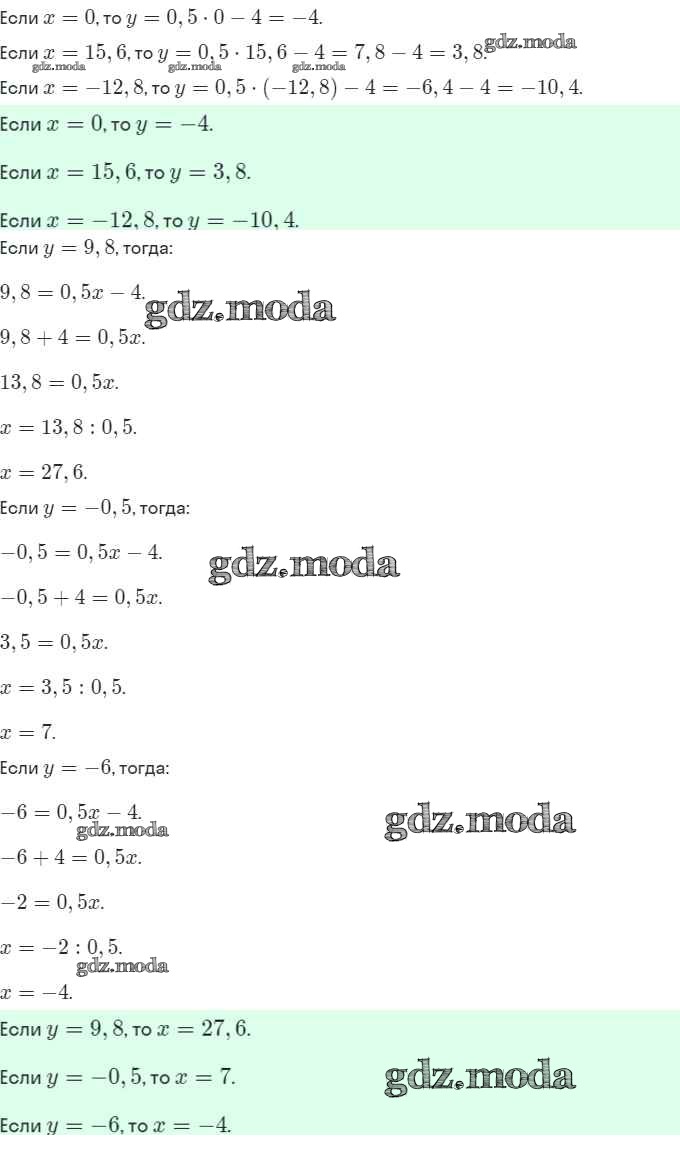 Если $x = 0$, то $y = 0,5 \cdot 0 - 4 = -4$.
Если $x = 15,6$, то $y = 0,5 \cdot 15,6 - 4 = 7,8 - 4 = 3,8$. gdz.moda
gdz.moda gdz.moda gdz.moda
Если $x = -12,8$, то $y = 0,5 \cdot (-12,8) - 4 = -6,4 - 4 = -10,4$.

Если $x = 0$, то $y = -4$.

Если $x = 15,6$, то $y = 3,8$.

Если $x = -12,8$, то $y = -10,4$.

Если $y = 9,8$, тогда:

$9,8 = 0,5x - 4$. gdz.moda

$9,8 + 4 = 0,5x$.

$13,8 = 0,5x$.

$x = 13,8 : 0,5$.

$x = 27,6$.

Если $y = -0,5$, тогда:

$-0,5 = 0,5x - 4$. gdz.moda

$-0,5 + 4 = 0,5x$.

$3,5 = 0,5x$.

$x = 3,5 : 0,5$.

$x = 7$.

Если $y = -6$, тогда:

$-6 = 0,5x - 4$. gdz.moda
gdz.moda
$-6 + 4 = 0,5x$.

$-2 = 0,5x$.

$x = -2 : 0,5$.
gdz.moda
$x = -4$.

Если $y = 9,8$, то $x = 27,6$.

Если $y = -0,5$, то $x = 7$. gdz.moda

Если $y = -6$, то $x = -4$.